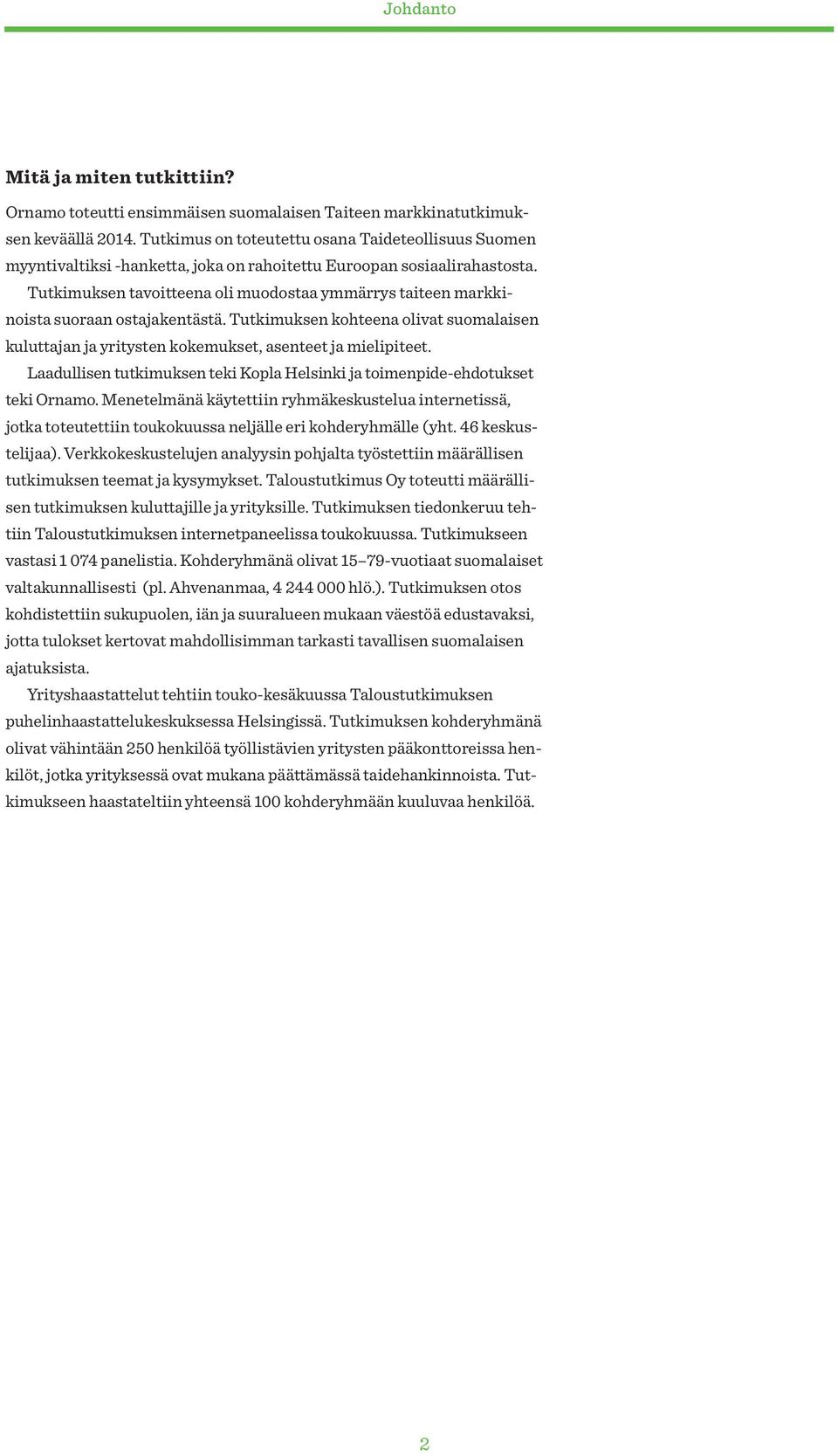 Johdanto

Mitä ja miten tutkittiin?

Ornamo toteutti ensimmäisen suomalaisen Taiteen markkinatutkimuksen keväällä 2014. Tutkimus on toteutettu osana Taideteollisuus Suomen myyntivaltiksi -hanketta, joka on rahoitettu Euroopan sosiaalirahastosta.

Tutkimuksen tavoitteena oli muodostaa ymmärrys taiteen markkinoista suoraan ostajakentästä. Tutkimuksen kohteena olivat suomalaisen kuluttajan ja yritysten kokemukset, asenteet ja mielipiteet.

Laadullisen tutkimuksen teki Kopla Helsinki ja toimenpide-ehdotukset teki Ornamo. Menetelmänä käytettiin ryhmäkeskustelua internetissä, jotka toteutettiin toukokuussa neljälle eri kohderyhmälle (yht. 46 keskustelijaa). Verkkokeskustelujen analyysin pohjalta työstettiin määrällisen tutkimuksen teemat ja kysymykset. Taloustutkimus Oy toteutti määrällisen tutkimuksen kuluttajille ja yrityksille. Tutkimuksen tiedonkeruu tehtiin Taloustutkimuksen internetpaneelissa toukokuussa. Tutkimukseen vastasi 1 074 panelistia. Kohderyhmänä olivat 15–79-vuotiaat suomalaiset valtakunnallisesti (pl. Ahvenanmaa, 4 244 000 hlö.). Tutkimuksen otos kohdistettiin sukupuolen, iän ja suuralueen mukaan väestöä edustavaksi, jotta tulokset kertovat mahdollisimman tarkasti tavallisen suomalaisen ajatuksista.

Yrityshaastattelut tehtiin touko-kesäkuussa Taloustutkimuksen puhelinhaastattelukeskuksessa Helsingissä. Tutkimuksen kohderyhmänä olivat vähintään 250 henkilöä työllistävien yritysten pääkonttoreissa henkilöt, jotka yrityksessä ovat mukana päättämässä taidehankinnoista. Tutkimukseen haastateltiin yhteensä 100 kohderyhmään kuuluvaa henkilöä.

2